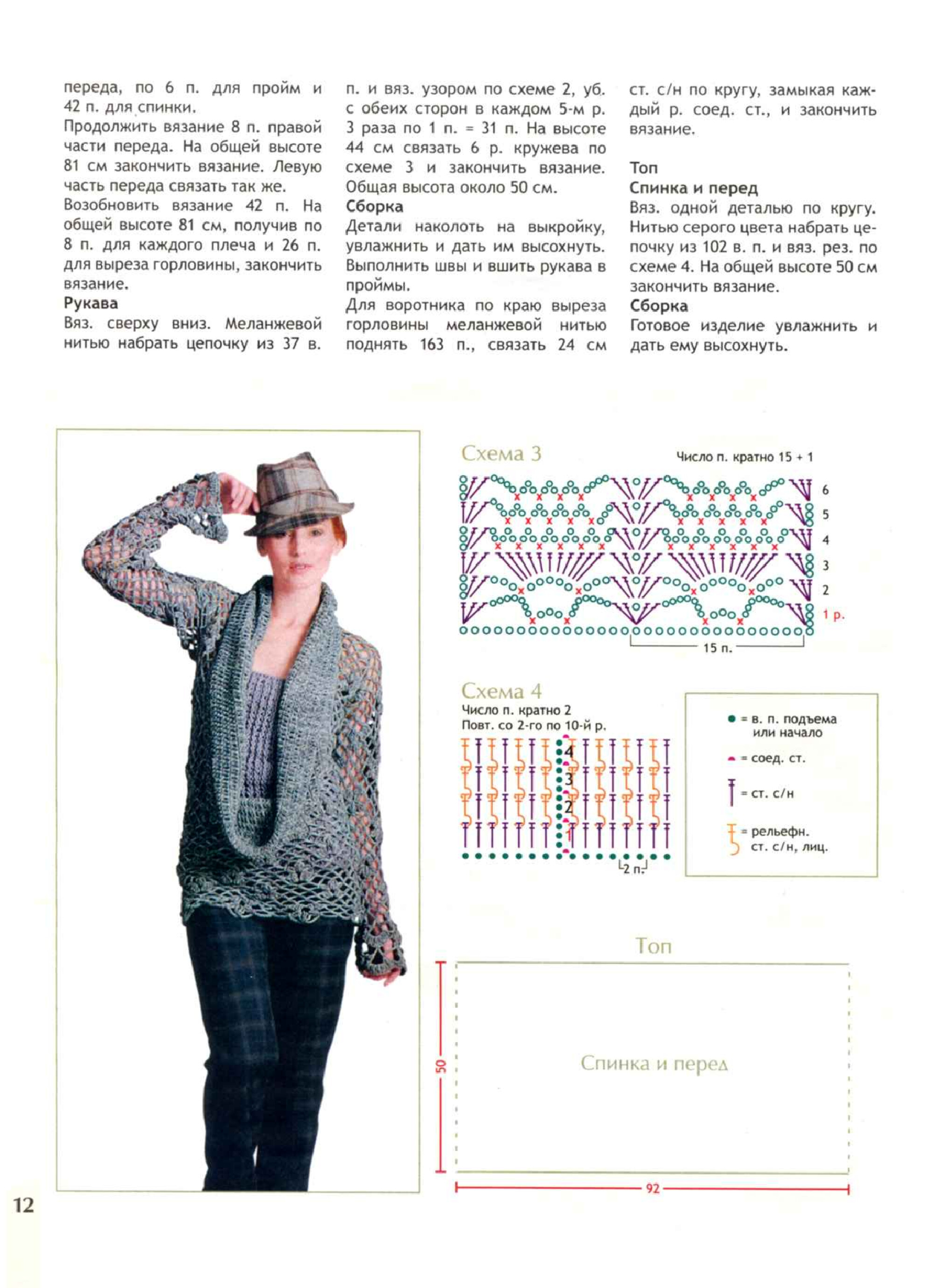 переда, по 6 п. для пройм и 42 п. для спинки.
Продолжить вязание 8 п. правой части переда. На общей высоте 81 см закончить вязание. Левую часть переда связать так же.
Возобновить вязание 42 п. На общей высоте 81 см, получив по 8 п. для каждого плеча и 26 п. для выреза горловины, закончить вязание.
Рукава
Вяз. сверху вниз. Меланжевой нитью набрать цепочку из 37 в. п. и вяз. узором по схеме 2, уб. с обеих сторон в каждом 5-м р. 3 раза по 1 п. = 31 п. На высоте 44 см связать 6 р. кружева по схеме 3 и закончить вязание. Общая высота около 50 см.
Сборка
Детали наколоть на выкройку, увлажнить и дать им высохнуть. Выполнить швы и вшить рукава в проймы.
Для воротника по краю выреза горловины меланжевой нитью поднять 163 п., связать 24 см ст. с/н по кругу, замыкая каждый р. соед. ст., и закончить вязание.

Топ
Спинка и перед
Вяз. одной деталью по кругу. Нитью серого цвета набрать цепочку из 102 в. п. и вяз. рез. по схеме 4. На общей высоте 50 см закончить вязание.
Сборка
Готовое изделие увлажнить и дать ему высохнуть.

Схема 3
Число п. кратно 15 + 1
6
5
4
3
2
1 р.
15 п.

Схема 4
Число п. кратно 2
Повт. со 2-го по 10-й р.
4
3
2
1
2 п.

= в. п. подъема или начало
= соед. ст.
= ст. с/н
= рельефн. ст. с/н, лиц.

Топ
Спинка и перед
50
92

12